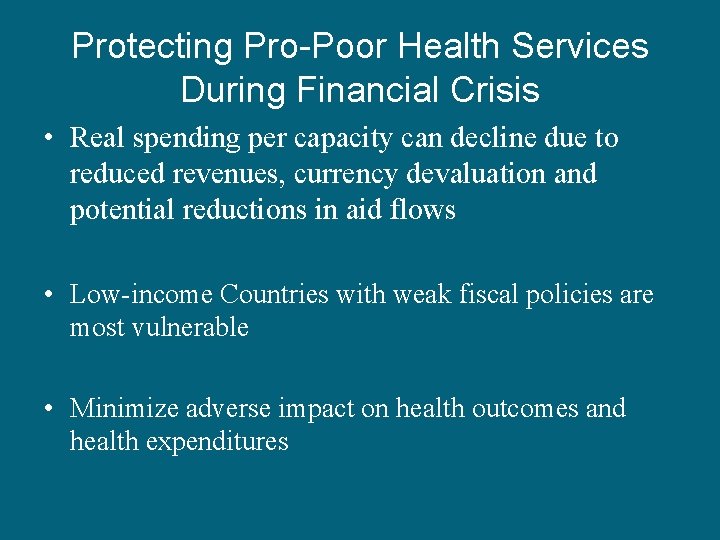 Protecting Pro-Poor Health Services During Financial Crisis

• Real spending per capacity can decline due to reduced revenues, currency devaluation and potential reductions in aid flows

• Low-income Countries with weak fiscal policies are most vulnerable

• Minimize adverse impact on health outcomes and health expenditures